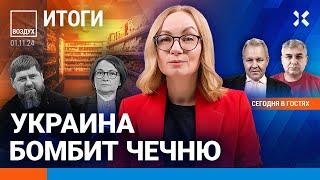 ВОЗДУХ
ИТОГИ
01.11.24

СЕГОДНЯ В ГОСТЯХ

УКРАИНА
БОМБИТ ЧЕЧНЮ